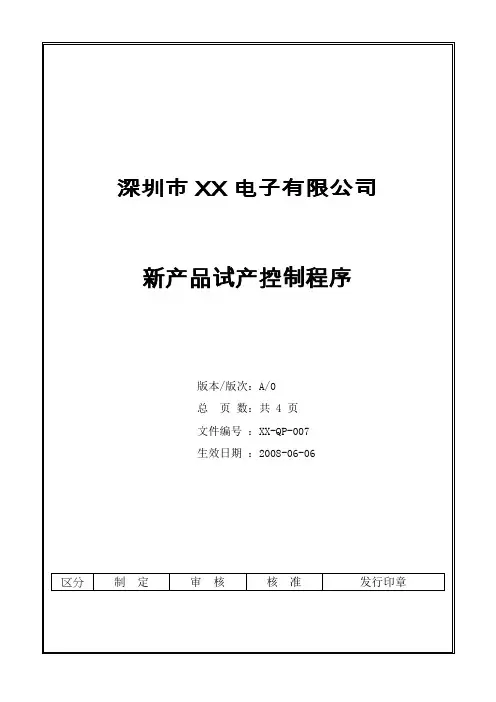 深圳市XX电子有限公司

新产品试产控制程序

版本/版次：A/0
总 页 数：共4页
文件编号：XX-QP-007
生效日期：2008-06-06

| 区分 | 制 定 | 审 核 | 核 准 | 发行印章 |
|---|---|---|---|---|